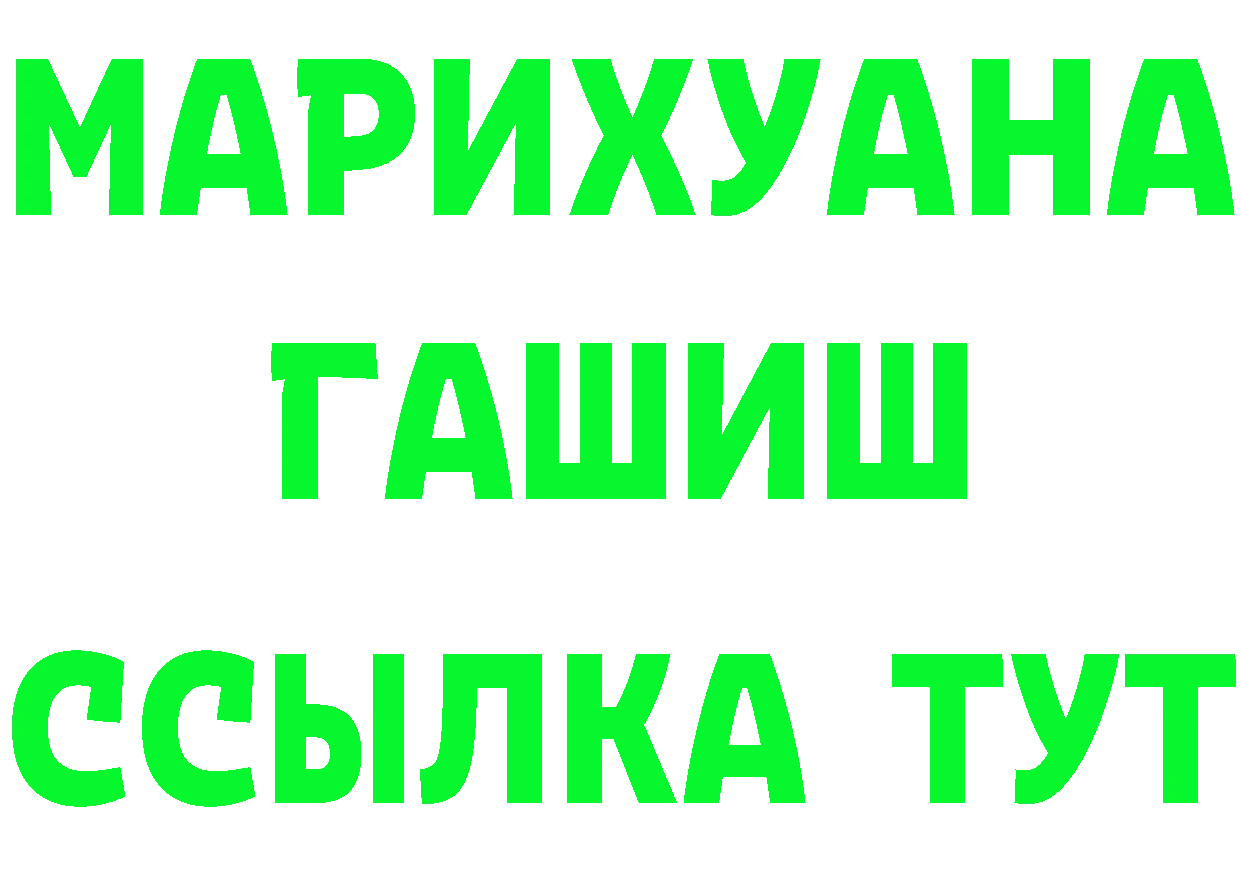 МАРИХУАНА
ГАШИШ
ССЫЛКА ТУТ